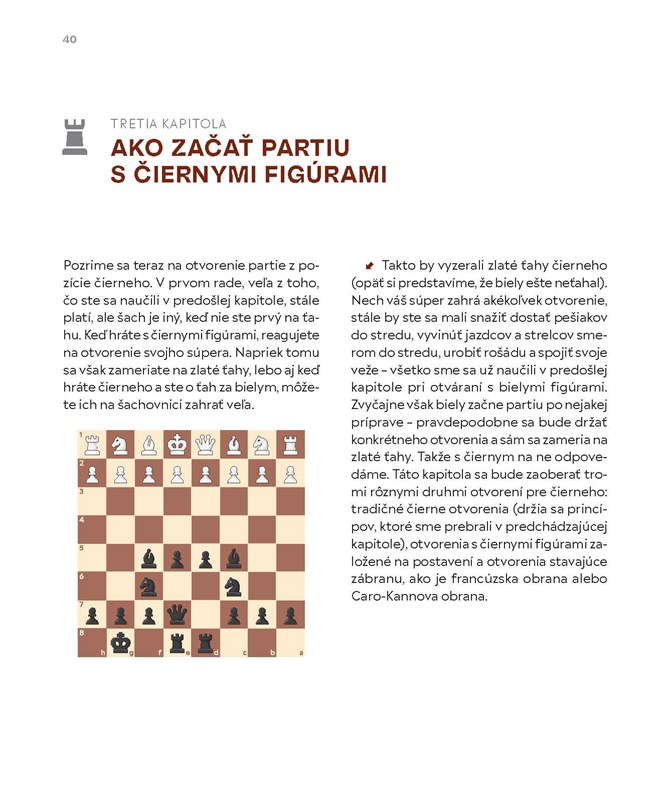 40

TRETIA KAPITOLA
AKO ZAČAŤ PARTIU S ČIERNYMI FIGÚRAMI

Pozrime sa teraz na otvorenie partie z pozície čierneho. V prvom rade, veľa z toho, čo ste sa naučili v predošlej kapitole, stále platí, ale šach je iný, keď nie ste prvý na ťahu. Keď hráte s čiernymi figúrami, reagujete na otvorenie svojho súpera. Napriek tomu sa však zameriate na zlaté ťahy, lebo aj keď hráte čierneho a ste o ťah za bielym, môžete ich na šachovnici zahrať veľa.

1
2
3
4
5
6
7
8
h g f e d c b a

Takto by vyzerali zlaté ťahy čierneho (opäť si predstavíme, že biely ešte neťahal). Nech váš súper zahrá akékoľvek otvorenie, stále by ste sa mali snažiť dostať pešiakov do stredu, vyvinúť jazdcov a strelcov smerom do stredu, urobiť rošádu a spojiť svoje veže – všetko sme sa už naučili v predošlej kapitole pri otváraní s bielymi figúrami. Zvyčajne však biely začne partiu po nejakej príprave – pravdepodobne sa bude držať konkrétneho otvorenia a sám sa zameria na zlaté ťahy. Takže s čiernym na ne odpovedáme. Táto kapitola sa bude zaoberať tromi rôznymi druhmi otvorení pre čierneho: tradičné čierne otvorenia (držia sa princípov, ktoré sme prebrali v predchádzajúcej kapitole), otvorenia s čiernymi figúrami založené na postavení a otvorenia stavajúce zábranu, ako je francúzska obrana alebo Caro-Kannova obrana.